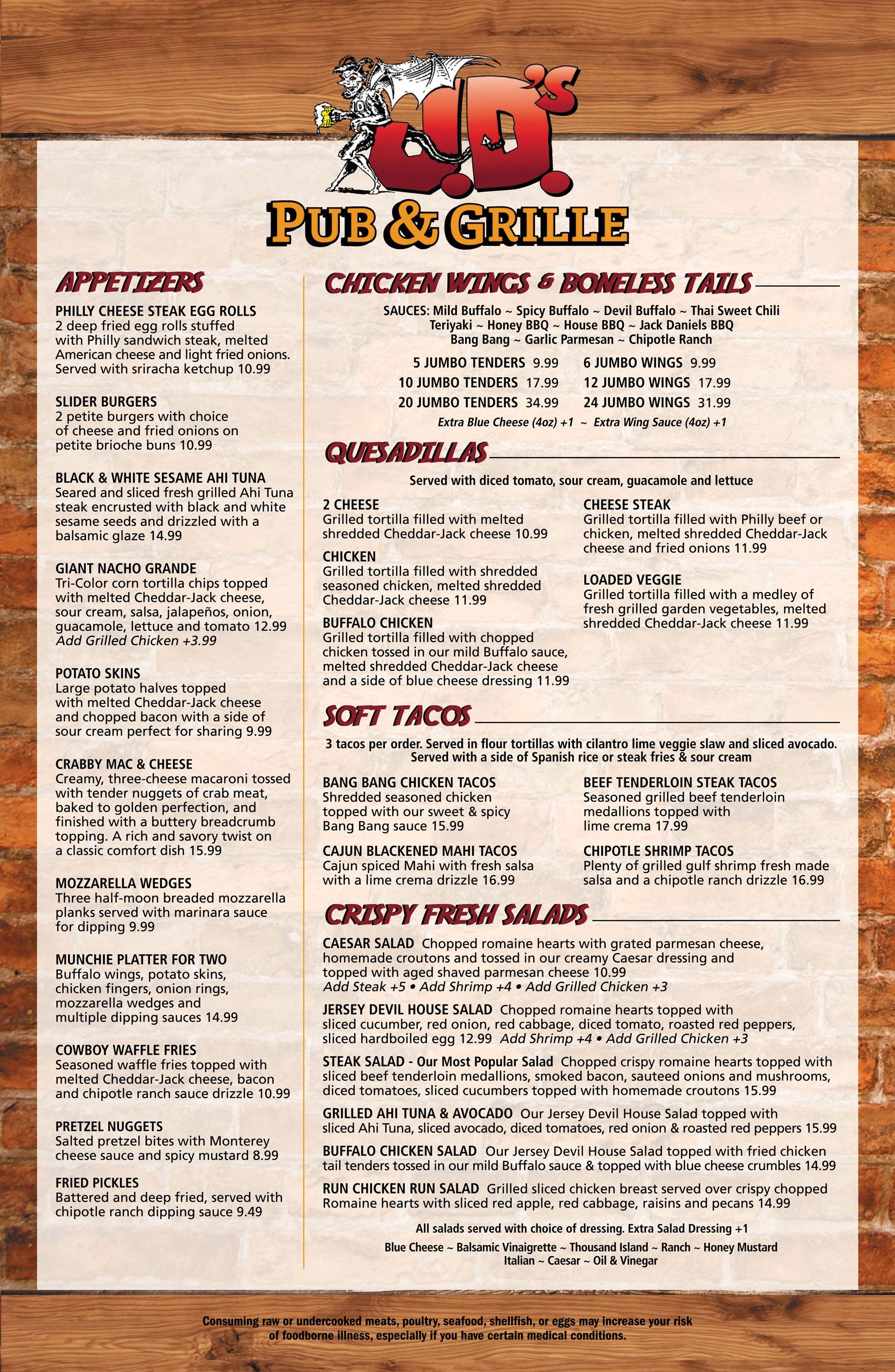 J.D.'s
PUB & GRILLE

APPETIZERS

PHILLY CHEESE STEAK EGG ROLLS
2 deep fried egg rolls stuffed with Philly sandwich steak, melted American cheese and light fried onions. Served with sriracha ketchup 10.99

SLIDER BURGERS
2 petite burgers with choice of cheese and fried onions on petite brioche buns 10.99

BLACK & WHITE SESAME AHI TUNA
Seared and sliced fresh grilled Ahi Tuna steak encrusted with black and white sesame seeds and drizzled with a balsamic glaze 14.99

GIANT NACHO GRANDE
Tri-Color corn tortilla chips topped with melted Cheddar-Jack cheese, sour cream, salsa, jalapeños, onion, guacamole, lettuce and tomato 12.99
Add Grilled Chicken +3.99

POTATO SKINS
Large potato halves topped with melted Cheddar-Jack cheese and chopped bacon with a side of sour cream perfect for sharing 9.99

CRABBY MAC & CHEESE
Creamy, three-cheese macaroni tossed with tender nuggets of crab meat, baked to golden perfection, and finished with a buttery breadcrumb topping. A rich and savory twist on a classic comfort dish 15.99

MOZZARELLA WEDGES
Three half-moon breaded mozzarella planks served with marinara sauce for dipping 9.99

MUNCHIE PLATTER FOR TWO
Buffalo wings, potato skins, chicken fingers, onion rings, mozzarella wedges and multiple dipping sauces 14.99

COWBOY WAFFLE FRIES
Seasoned waffle fries topped with melted Cheddar-Jack cheese, bacon and chipotle ranch sauce drizzle 10.99

PRETZEL NUGGETS
Salted pretzel bites with Monterey cheese sauce and spicy mustard 8.99

FRIED PICKLES
Battered and deep fried, served with chipotle ranch dipping sauce 9.49

CHICKEN WINGS & BONELESS TAILS

SAUCES: Mild Buffalo ~ Spicy Buffalo ~ Devil Buffalo ~ Thai Sweet Chili
Teriyaki ~ Honey BBQ ~ House BBQ ~ Jack Daniels BBQ
Bang Bang ~ Garlic Parmesan ~ Chipotle Ranch

5 JUMBO TENDERS 9.99
10 JUMBO TENDERS 17.99
20 JUMBO TENDERS 34.99
6 JUMBO WINGS 9.99
12 JUMBO WINGS 17.99
24 JUMBO WINGS 31.99
Extra Blue Cheese (4oz) +1 ~ Extra Wing Sauce (4oz) +1

QUESADILLAS

Served with diced tomato, sour cream, guacamole and lettuce

2 CHEESE
Grilled tortilla filled with melted shredded Cheddar-Jack cheese 10.99

CHICKEN
Grilled tortilla filled with shredded seasoned chicken, melted shredded Cheddar-Jack cheese 11.99

BUFFALO CHICKEN
Grilled tortilla filled with chopped chicken tossed in our mild Buffalo sauce, melted shredded Cheddar-Jack cheese and a side of blue cheese dressing 11.99

CHEESE STEAK
Grilled tortilla filled with Philly beef or chicken, melted shredded Cheddar-Jack cheese and fried onions 11.99

LOADED VEGGIE
Grilled tortilla filled with a medley of fresh grilled garden vegetables, melted shredded Cheddar-Jack cheese 11.99

SOFT TACOS

3 tacos per order. Served in flour tortillas with cilantro lime veggie slaw and sliced avocado. Served with a side of Spanish rice or steak fries & sour cream

BANG BANG CHICKEN TACOS
Shredded seasoned chicken topped with our sweet & spicy Bang Bang sauce 15.99

CAJUN BLACKENED MAHI TACOS
Cajun spiced Mahi with fresh salsa with a lime crema drizzle 16.99

BEEF TENDERLOIN STEAK TACOS
Seasoned grilled beef tenderloin medallions topped with lime crema 17.99

CHIPOTLE SHRIMP TACOS
Plenty of grilled gulf shrimp fresh made salsa and a chipotle ranch drizzle 16.99

CRISPY FRESH SALADS

CAESAR SALAD Chopped romaine hearts with grated parmesan cheese, homemade croutons and tossed in our creamy Caesar dressing and topped with aged shaved parmesan cheese 10.99
Add Steak +5 • Add Shrimp +4 • Add Grilled Chicken +3

JERSEY DEVIL HOUSE SALAD Chopped romaine hearts topped with sliced cucumber, red onion, red cabbage, diced tomato, roasted red peppers, sliced hardboiled egg 12.99 Add Shrimp +4 • Add Grilled Chicken +3

STEAK SALAD - Our Most Popular Salad Chopped crispy romaine hearts topped with sliced beef tenderloin medallions, smoked bacon, sauteed onions and mushrooms, diced tomatoes, sliced cucumbers topped with homemade croutons 15.99

GRILLED AHI TUNA & AVOCADO Our Jersey Devil House Salad topped with sliced Ahi Tuna, sliced avocado, diced tomatoes, red onion & roasted red peppers 15.99

BUFFALO CHICKEN SALAD Our Jersey Devil House Salad topped with fried chicken tail tenders tossed in our mild Buffalo sauce & topped with blue cheese crumbles 14.99

RUN CHICKEN RUN SALAD Grilled sliced chicken breast served over crispy chopped Romaine hearts with sliced red apple, red cabbage, raisins and pecans 14.99

All salads served with choice of dressing. Extra Salad Dressing +1
Blue Cheese ~ Balsamic Vinaigrette ~ Thousand Island ~ Ranch ~ Honey Mustard
Italian ~ Caesar ~ Oil & Vinegar

Consuming raw or undercooked meats, poultry, seafood, shellfish, or eggs may increase your risk of foodborne illness, especially if you have certain medical conditions.